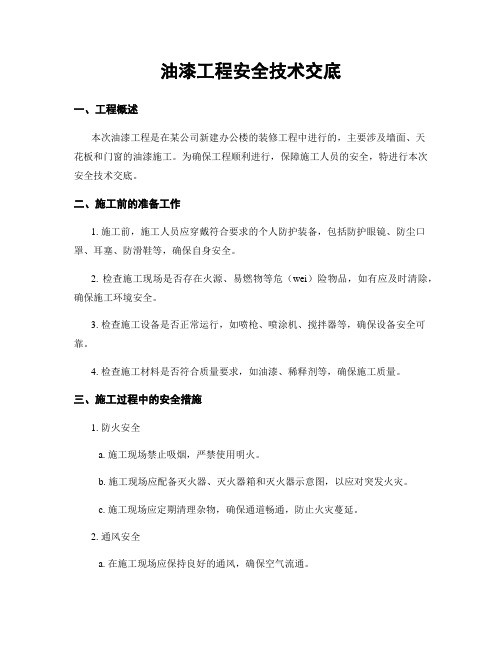 油漆工程安全技术交底

一、工程概述

本次油漆工程是在某公司新建办公楼的装修工程中进行的，主要涉及墙面、天花板和门窗的油漆施工。为确保工程顺利进行，保障施工人员的安全，特进行本次安全技术交底。

二、施工前的准备工作

1. 施工前，施工人员应穿戴符合要求的个人防护装备，包括防护眼镜、防尘口罩、耳塞、防滑鞋等，确保自身安全。

2. 检查施工现场是否存在火源、易燃物等危（wei）险物品，如有应及时清除，确保施工环境安全。

3. 检查施工设备是否正常运行，如喷枪、喷涂机、搅拌器等，确保设备安全可靠。

4. 检查施工材料是否符合质量要求，如油漆、稀释剂等，确保施工质量。

三、施工过程中的安全措施

1. 防火安全

a. 施工现场禁止吸烟，严禁使用明火。

b. 施工现场应配备灭火器、灭火器箱和灭火器示意图，以应对突发火灾。

c. 施工现场应定期清理杂物，确保通道畅通，防止火灾蔓延。

2. 通风安全

a. 在施工现场应保持良好的通风，确保空气流通。